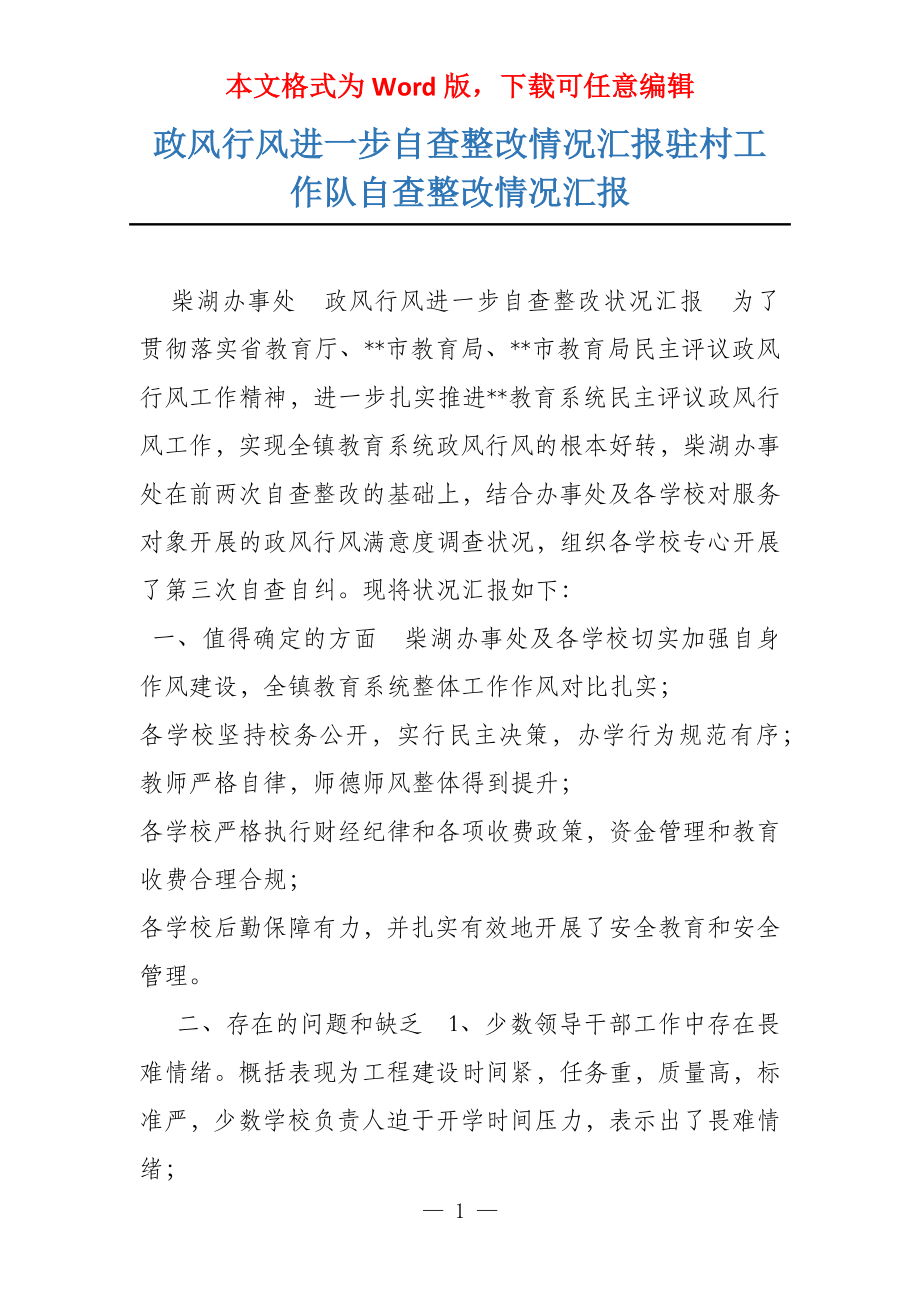 本文格式为 Word 版，下载可任意编辑

政风行风进一步自查整改情况汇报驻村工作队自查整改情况汇报

柴湖办事处　政风行风进一步自查整改状况汇报　为了贯彻落实省教育厅、**市教育局、**市教育局民主评议政风行风工作精神，进一步扎实推进**教育系统民主评议政风行风工作，实现全镇教育系统政风行风的根本好转，柴湖办事处在前两次自查整改的基础上，结合办事处及各学校对服务对象开展的政风行风满意度调查状况，组织各学校专心开展了第三次自查自纠。现将状况汇报如下：

一、值得确定的方面　柴湖办事处及各学校切实加强自身作风建设，全镇教育系统整体工作作风对比扎实；

各学校坚持校务公开，实行民主决策，办学行为规范有序；

教师严格自律，师德师风整体得到提升；

各学校严格执行财经纪律和各项收费政策，资金管理和教育收费合理合规；

各学校后勤保障有力，并扎实有效地开展了安全教育和安全管理。

二、存在的问题和缺乏　1、少数领导干部工作中存在畏难情绪。概括表现为工程建设时间紧，任务重，质量高，标准严，少数学校负责人迫于开学时间压力，表示出了畏难情绪；

— 1 —